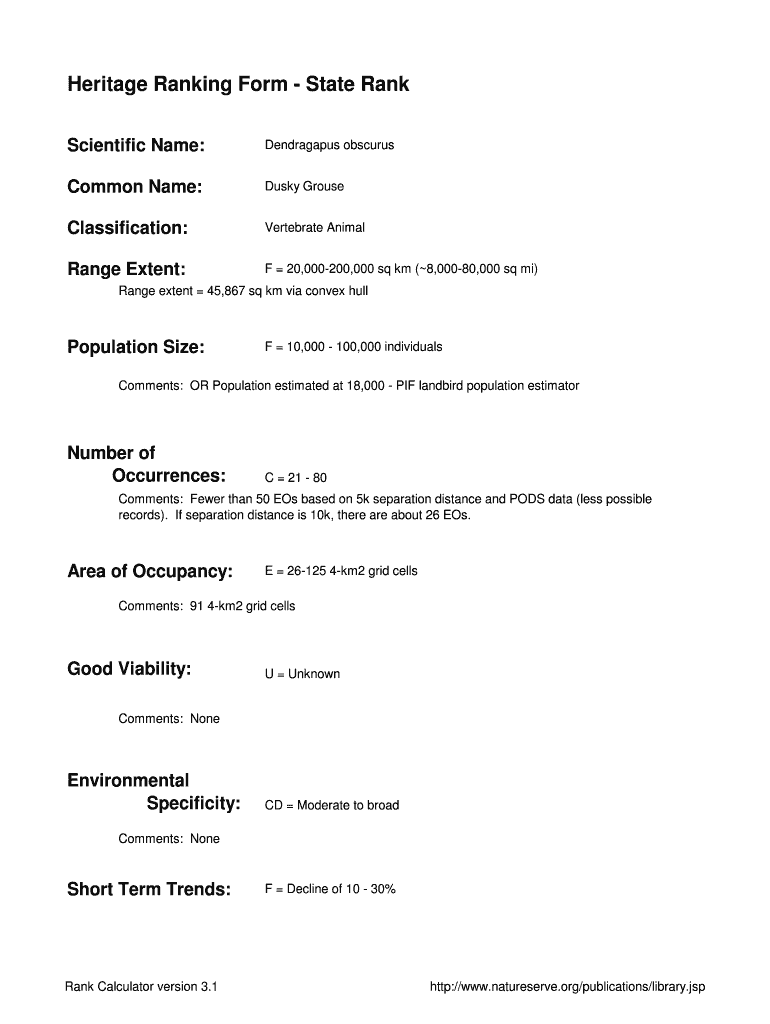 Heritage Ranking Form - State Rank

Scientific Name: Dendragapus obscurus

Common Name: Dusky Grouse

Classification: Vertebrate Animal

Range Extent: F = 20,000-200,000 sq km (~8,000-80,000 sq mi)

Range extent = 45,867 sq km via convex hull

Population Size: F = 10,000 - 100,000 individuals

Comments: OR Population estimated at 18,000 - PIF landbird population estimator

Number of Occurrences: C = 21 - 80

Comments: Fewer than 50 EOs based on 5k separation distance and PODS data (less possible records). If separation distance is 10k, there are about 26 EOs.

Area of Occupancy: E = 26-125 4-km2 grid cells

Comments: 91 4-km2 grid cells

Good Viability: U = Unknown

Comments: None

Environmental Specificity: CD = Moderate to broad

Comments: None

Short Term Trends: F = Decline of 10 - 30%

Rank Calculator version 3.1

http://www.natureserve.org/publications/library.jsp